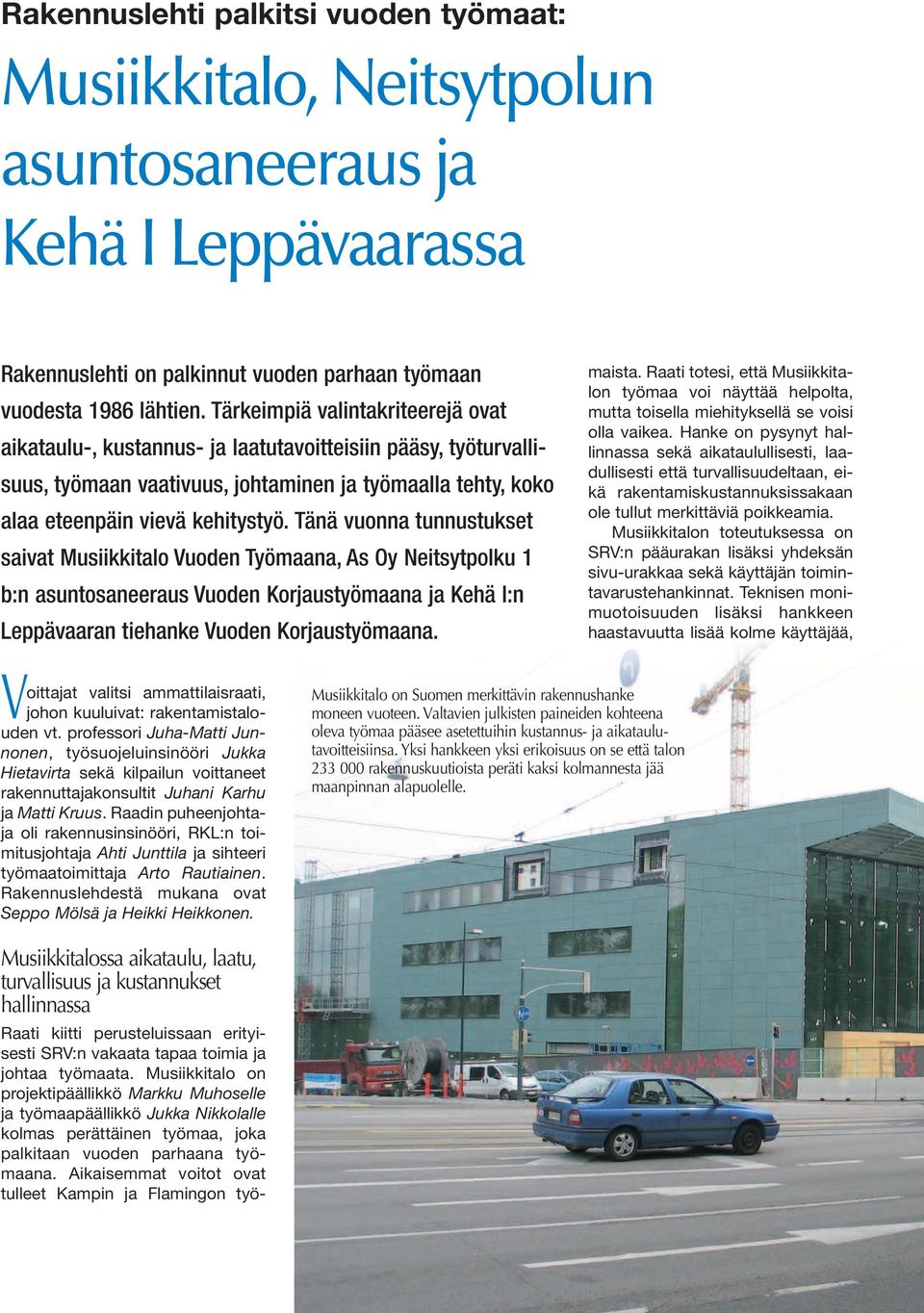 Rakennuslehti palkitsi vuoden työmaat:

Musiikkitalo, Neitsytpolun asuntosaneeraus ja Kehä I Leppävaarassa

Rakennuslehti on palkinnut vuoden parhaan työmaan vuodesta 1986 lähtien. Tärkeimpiä valintakriteerejä ovat aikataulu-, kustannus- ja laatutavoitteisiin pääsy, työturvallisuus, työmaan vaativuus, johtaminen ja työmaalla tehty, koko alaa eteenpäin vievä kehitystyö. Tänä vuonna tunnustukset saivat Musiikkitalo Vuoden Työmaana, As Oy Neitsytpolku 1 b:n asuntosaneeraus Vuoden Korjaustyömaana ja Kehä I:n Leppävaaran tiehanke Vuoden Korjaustyömaana.

Voittajat valitsi ammattilaisraati, johon kuuluivat: rakentamistalouden vt. professori Juha-Matti Junnonen, työsuojeluinsinööri Jukka Hietavirta sekä kilpailun voittaneet rakennuttajakonsultit Juhani Karhu ja Matti Kruus. Raadin puheenjohtaja oli rakennusinsinööri, RKL:n toimitusjohtaja Ahti Junttila ja sihteeri työmaatoimittaja Arto Rautiainen. Rakennuslehdestä mukana ovat Seppo Mölsä ja Heikki Heikkonen.

Musiikkitalossa aikataulu, laatu, turvallisuus ja kustannukset hallinnassa

Raati kiitti perusteluissaan erityisesti SRV:n vakaata tapaa toimia ja johtaa työmaata. Musiikkitalo on projektipäällikkö Markku Muhoselle ja työmaapäällikkö Jukka Nikkolalle kolmas perättäinen työmaa, joka palkitaan vuoden parhaana työmaana. Aikaisemmat voitot ovat tulleet Kampin ja Flamingon työmaista. Raati totesi, että Musiikkitalon työmaa voi näyttää helpolta, mutta toisella miehityksellä se voisi olla vaikea. Hanke on pysynyt hallinnassa sekä aikataulullisesti, laadullisesti että turvallisuudeltaan, eikä rakentamiskustannuksissakaan ole tullut merkittäviä poikkeamia.

Musiikkitalon toteutuksessa on SRV:n pääurakan lisäksi yhdeksän sivu-urakkaa sekä käyttäjän toimintavarustehankinnat. Teknisen monimuotoisuuden lisäksi hankkeen haastavuutta lisää kolme käyttäjää,

Musiikkitalo on Suomen merkittävin rakennushanke moneen vuoteen. Valtavien julkisten paineiden kohteena oleva työmaa pääsee asetettuihin kustannus- ja aikataulutavoitteisiinsa. Yksi hankkeen yksi erikoisuus on se että talon 233 000 rakennuskuutioista peräti kaksi kolmannesta jää maanpinnan alapuolelle.